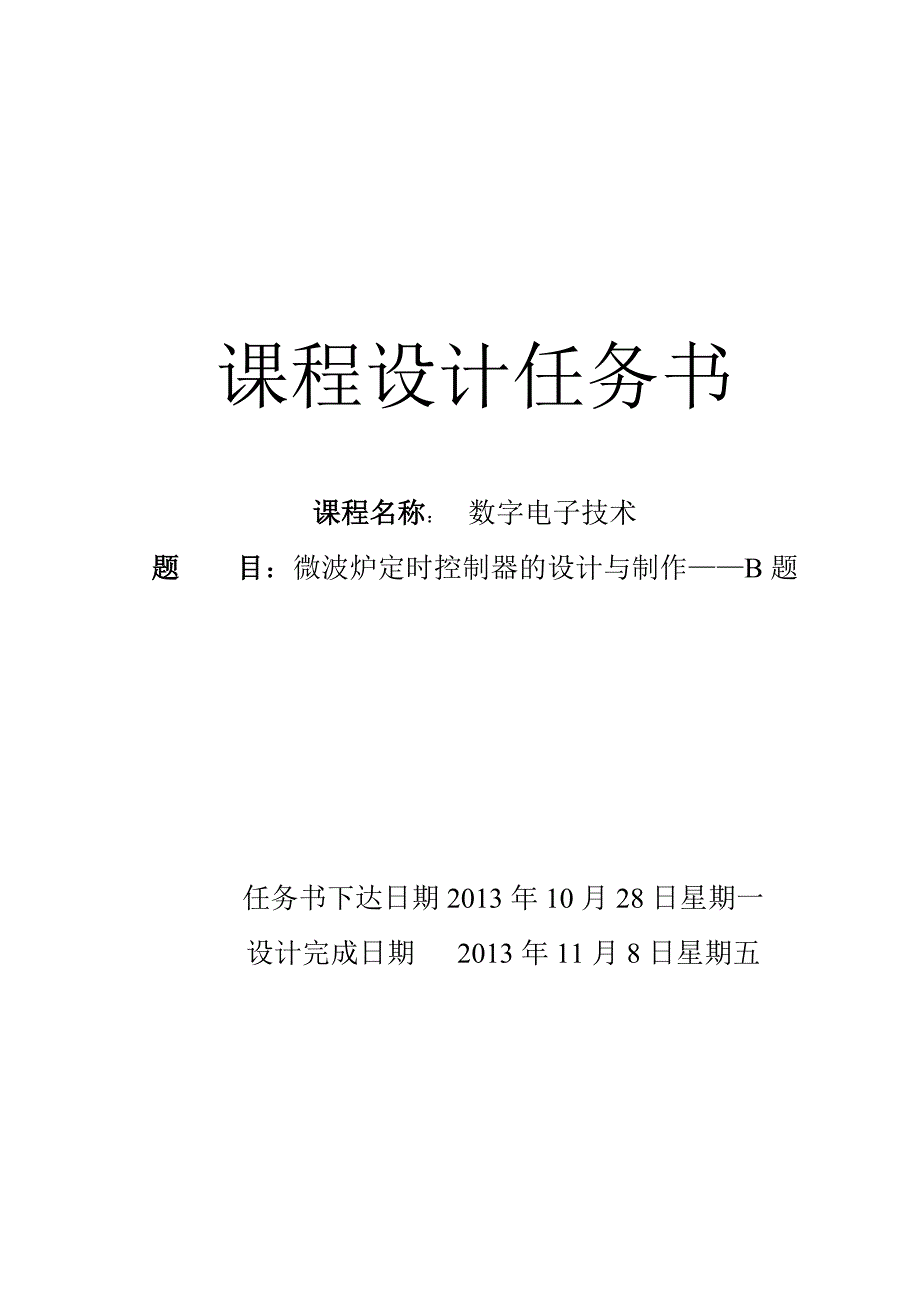 课程设计任务书

课程名称: 数字电子技术

题　　目：微波炉定时控制器的设计与制作——B 题

任务书下达日期 2013 年 10 月 28 日星期一

设计完成日期　2013 年 11 月 8 日星期五